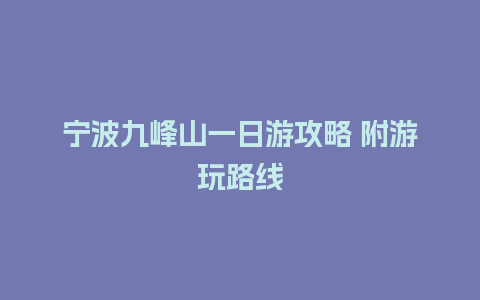 宁波九峰山一日游攻略 附游玩路线